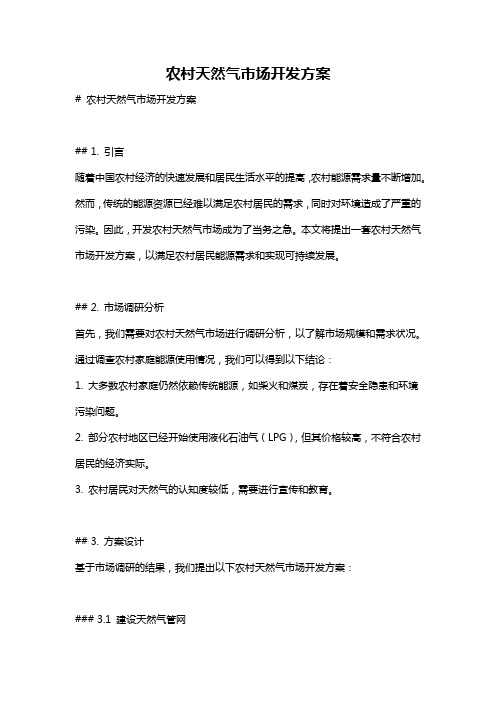 农村天然气市场开发方案

# 农村天然气市场开发方案

## 1. 引言

随着中国农村经济的快速发展和居民生活水平的提高，农村能源需求量不断增加。然而，传统的能源资源已经难以满足农村居民的需求，同时对环境造成了严重的污染。因此，开发农村天然气市场成为了当务之急。本文将提出一套农村天然气市场开发方案，以满足农村居民能源需求和实现可持续发展。

## 2. 市场调研分析

首先，我们需要对农村天然气市场进行调研分析，以了解市场规模和需求状况。通过调查农村家庭能源使用情况，我们可以得到以下结论：

1. 大多数农村家庭仍然依赖传统能源，如柴火和煤炭，存在着安全隐患和环境污染问题。

2. 部分农村地区已经开始使用液化石油气（LPG），但其价格较高，不符合农村居民的经济实际。

3. 农村居民对天然气的认知度较低，需要进行宣传和教育。

## 3. 方案设计

基于市场调研的结果，我们提出以下农村天然气市场开发方案：

### 3.1 建设天然气管网